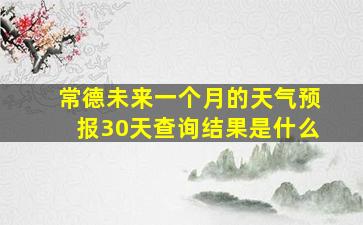 常德未来一个月的天气预报30天查询结果是什么